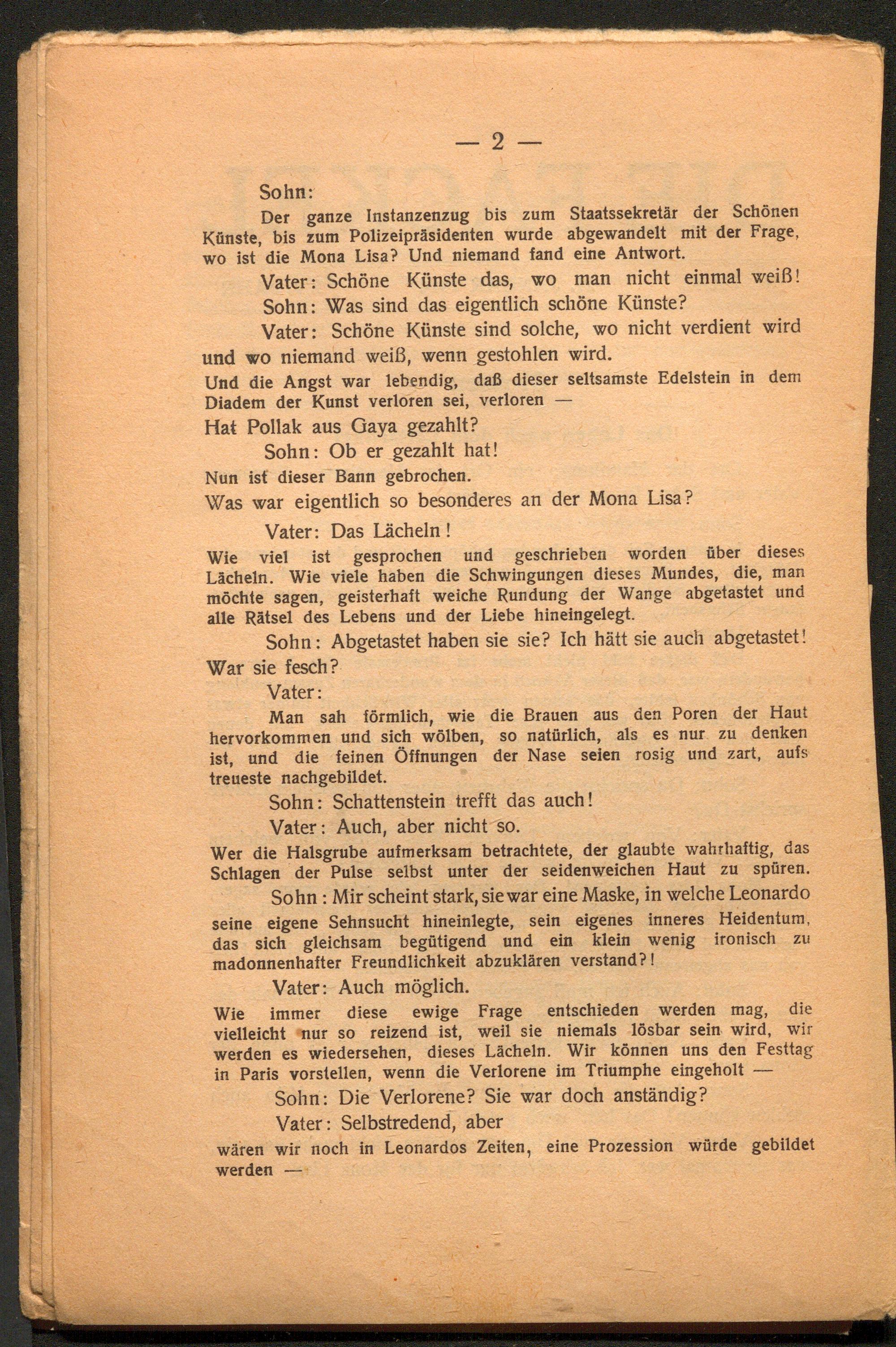 — 2 —

Sohn:

Der ganze Instanzenzug bis zum Staatssekretär der Schönen Künste, bis zum Polizeipräsidenten wurde abgewandelt mit der Frage, wo ist die Mona Lisa? Und niemand fand eine Antwort.

Vater: Schöne Künste das, wo man nicht einmal weiß!

Sohn: Was sind das eigentlich schöne Künste?

Vater: Schöne Künste sind solche, wo nicht verdient wird und wo niemand weiß, wenn gestohlen wird.

Und die Angst war lebendig, daß dieser seltsamste Edelstein in dem Diadem der Kunst verloren sei, verloren —

Hat Pollak aus Gaya gezahlt?

Sohn: Ob er gezahlt hat!

Nun ist dieser Bann gebrochen.

Was war eigentlich so besonderes an der Mona Lisa?

Vater: Das Lächeln!

Wie viel ist gesprochen und geschrieben worden über dieses Lächeln. Wie viele haben die Schwingungen dieses Mundes, die, man möchte sagen, geisterhaft weiche Rundung der Wange abgetastet und alle Rätsel des Lebens und der Liebe hineingelegt.

Sohn: Abgetastet haben sie sie? Ich hätt sie auch abgetastet! War sie fesch?

Vater:

Man sah förmlich, wie die Brauen aus den Poren der Haut hervorkommen und sich wölben, so natürlich, als es nur zu denken ist, und die feinen Öffnungen der Nase seien rosig und zart, aufs treueste nachgebildet.

Sohn: Schattenstein trefft das auch!

Vater: Auch, aber nicht so.

Wer die Halsgrube aufmerksam betrachtete, der glaubte wahrhaftig, das Schlagen der Pulse selbst unter der seidenweichen Haut zu spüren.

Sohn: Mir scheint stark, sie war eine Maske, in welche Leonardo seine eigene Sehnsucht hineinlegte, sein eigenes inneres Heidentum, das sich gleichsam begütigend und ein klein wenig ironisch zu madonnenhafter Freundlichkeit abzuklären verstand?!

Vater: Auch möglich.

Wie immer diese ewige Frage entschieden werden mag, die vielleicht nur so reizend ist, weil sie niemals lösbar sein wird, wir werden es wiedersehen, dieses Lächeln. Wir können uns den Festtag in Paris vorstellen, wenn die Verlorene im Triumphe eingeholt —

Sohn: Die Verlorene? Sie war doch anständig?

Vater: Selbstredend, aber

wären wir noch in Leonardos Zeiten, eine Prozession würde gebildet werden —